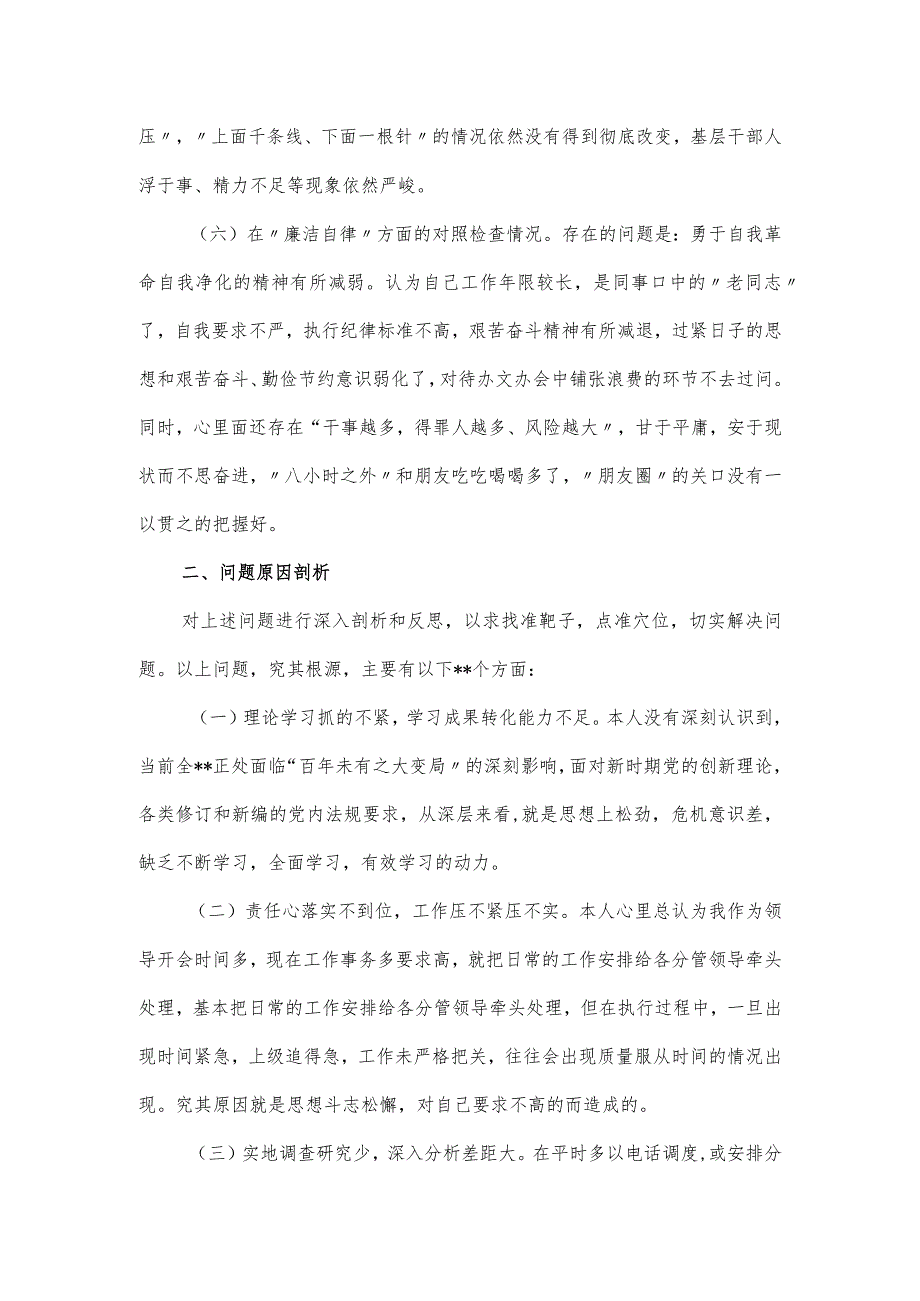 压〃，〃上面千条线、下面一根针〃的情况依然没有得到彻底改变，基层干部人浮于事、精力不足等现象依然严峻。

（六）在〃廉洁自律〃方面的对照检查情况。存在的问题是：勇于自我革命自我净化的精神有所减弱。认为自己工作年限较长，是同事口中的〃老同志〃了，自我要求不严，执行纪律标准不高，艰苦奋斗精神有所减退，过紧日子的思想和艰苦奋斗、勤俭节约意识弱化了，对待办文办会中铺张浪费的环节不去过问。同时，心里面还存在“干事越多，得罪人越多、风险越大〃，甘于平庸，安于现状而不思奋进，〃八小时之外〃和朋友吃吃喝喝多了，〃朋友圈〃的关口没有一以贯之的把握好。

二、问题原因剖析

对上述问题进行深入剖析和反思，以求找准靶子，点准穴位，切实解决问题。以上问题，究其根源，主要有以下**个方面：

（一）理论学习抓的不紧，学习成果转化能力不足。本人没有深刻认识到，当前全**正处面临“百年未有之大变局〃的深刻影响，面对新时期党的创新理论，各类修订和新编的党内法规要求，从深层来看，就是思想上松劲，危机意识差，缺乏不断学习，全面学习，有效学习的动力。

（二）责任心落实不到位，工作压不紧压不实。本人心里总认为我作为领导开会时间多，现在工作事务多要求高，就把日常的工作安排给各分管领导牵头处理，基本把日常的工作安排给各分管领导牵头处理，但在执行过程中，一旦出现时间紧急，上级追得急，工作未严格把关，往往会出现质量服从时间的情况出现。究其原因就是思想斗志松懈，对自己要求不高的而造成的。

（三）实地调查研究少，深入分析差距大。在平时多以电话调度，或安排分